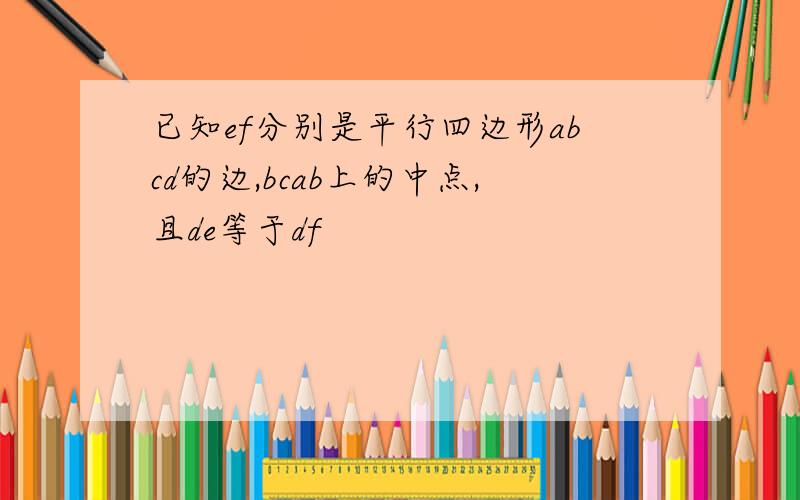 已知ef分别是平行四边形abcd的边,bcab上的中点,且de等于df